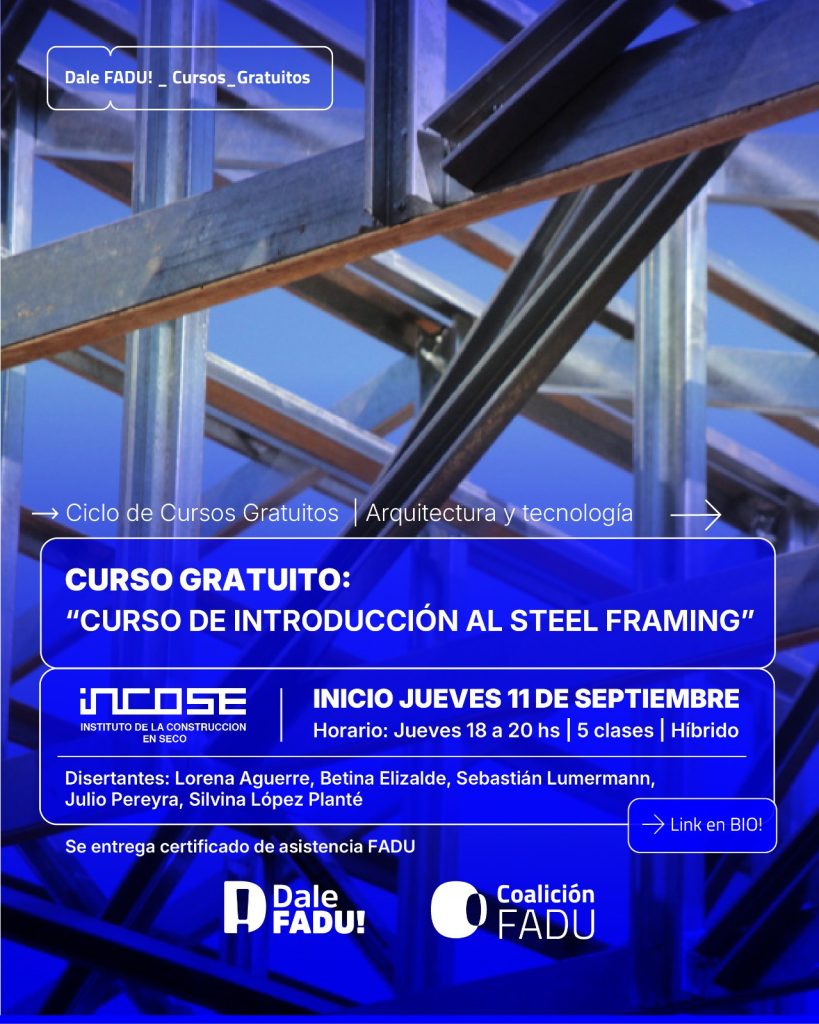 Dale FADU! _ Cursos_Gratuitos

→ Ciclo de Cursos Gratuitos | Arquitectura y tecnología →

CURSO GRATUITO:
"CURSO DE INTRODUCCIÓN AL STEEL FRAMING"

INCOSE
INSTITUTO DE LA CONSTRUCCION EN SECO

INICIO JUEVES 11 DE SEPTIEMBRE
Horario: Jueves 18 a 20 hs | 5 clases | Híbrido

Disertantes: Lorena Aguerre, Betina Elizalde, Sebastián Lumermann, Julio Pereyra, Silvina López Planté

→ Link en BIO!

Se entrega certificado de asistencia FADU

Dale FADU!

Coalición FADU